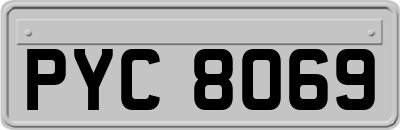 PYC 8069